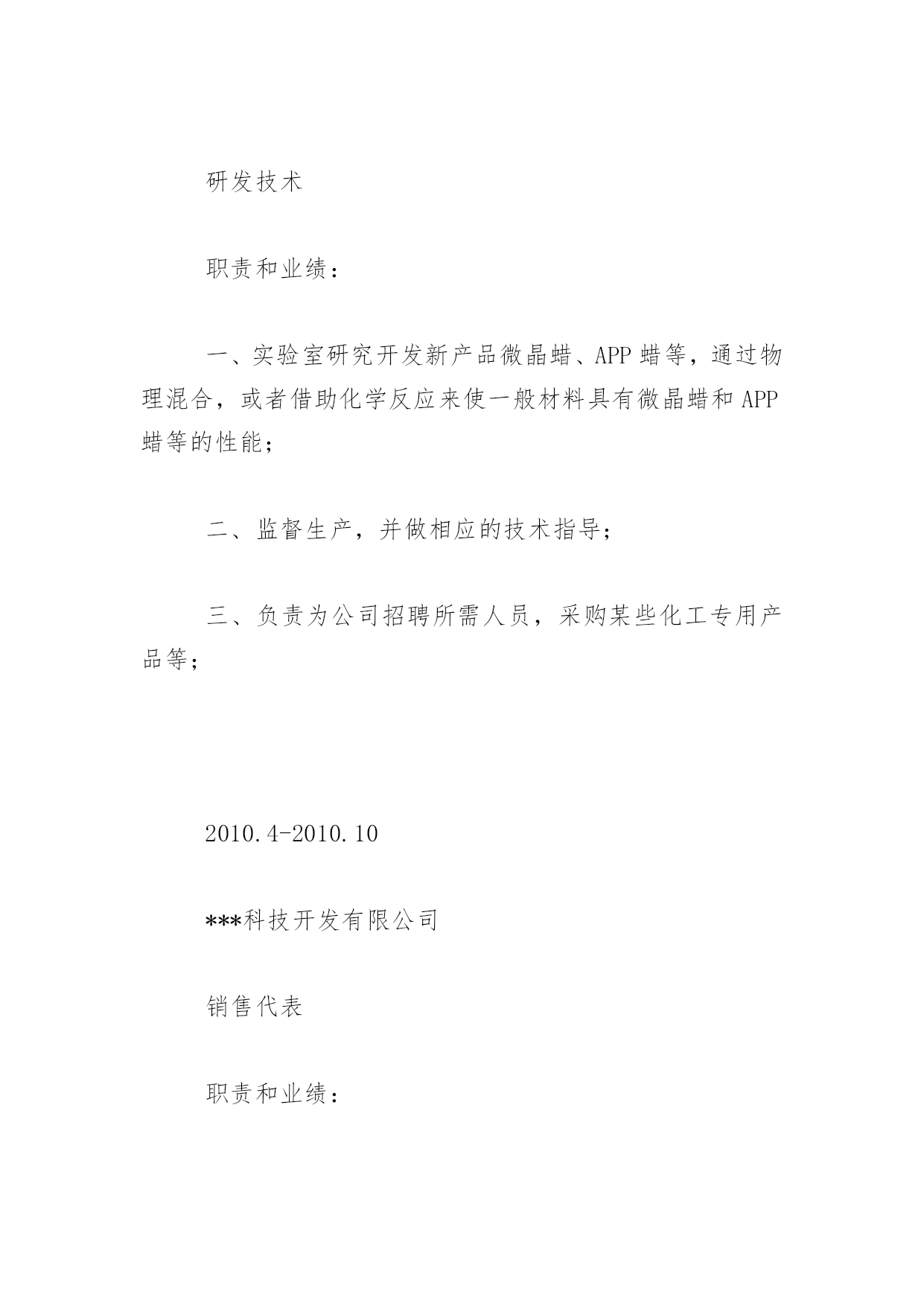 研发技术

职责和业绩：

一、实验室研究开发新产品微晶蜡、APP 蜡等，通过物理混合，或者借助化学反应来使一般材料具有微晶蜡和 APP 蜡等的性能；

二、监督生产，并做相应的技术指导；

三、负责为公司招聘所需人员，采购某些化工专用产品等；

2010.4-2010.10

***科技开发有限公司

销售代表

职责和业绩：